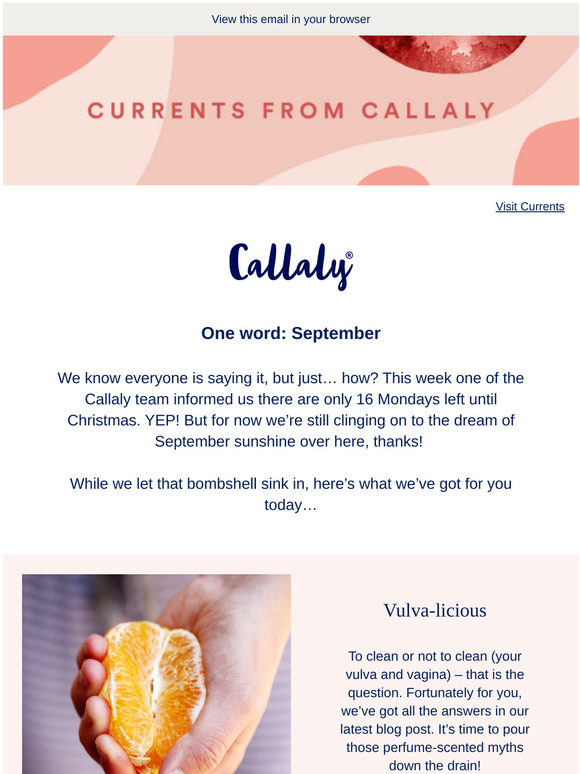 View this email in your browser

CURRENTS FROM CALLALY

Visit Currents

Callaly®

One word: September

We know everyone is saying it, but just… how? This week one of the Callaly team informed us there are only 16 Mondays left until Christmas. YEP! But for now we're still clinging on to the dream of September sunshine over here, thanks!

While we let that bombshell sink in, here's what we've got for you today…

Vulva-licious

To clean or not to clean (your vulva and vagina) – that is the question. Fortunately for you, we've got all the answers in our latest blog post. It's time to pour those perfume-scented myths down the drain!